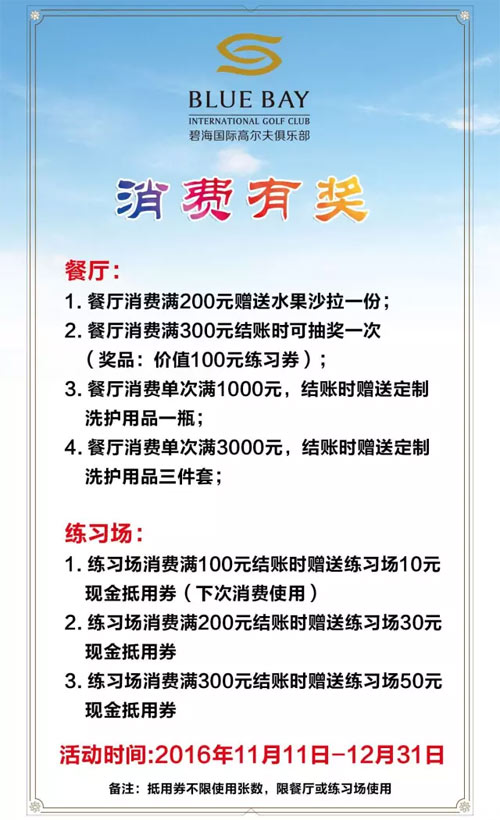 BLUE BAY
INTERNATIONAL GOLF CLUB
碧海国际高尔夫俱乐部

消费有奖

餐厅:
1. 餐厅消费满200元赠送水果沙拉一份;
2. 餐厅消费满300元结账时可抽奖一次（奖品：价值100元练习券）;
3. 餐厅消费单次满1000元，结账时赠送定制洗护用品一瓶;
4. 餐厅消费单次满3000元，结账时赠送定制洗护用品三件套;

练习场:
1. 练习场消费满100元结账时赠送练习场10元现金抵用券（下次消费使用）
2. 练习场消费满200元结账时赠送练习场30元现金抵用券
3. 练习场消费满300元结账时赠送练习场50元现金抵用券

活动时间:2016年11月11日-12月31日

备注：抵用券不限使用张数，限餐厅或练习场使用